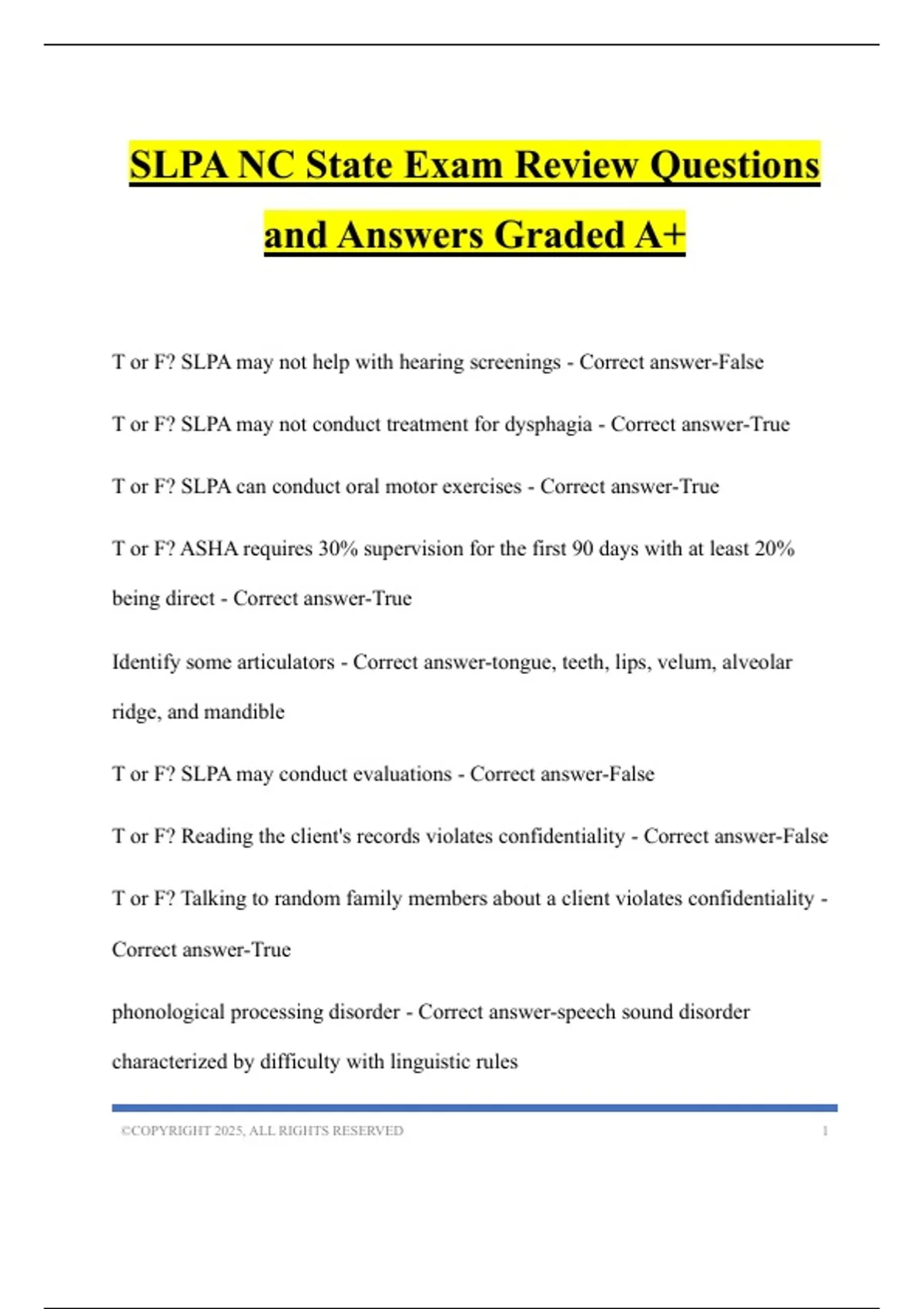 SLPA NC State Exam Review Questions and Answers Graded A+

T or F? SLPA may not help with hearing screenings - Correct answer-False

T or F? SLPA may not conduct treatment for dysphagia - Correct answer-True

T or F? SLPA can conduct oral motor exercises - Correct answer-True

T or F? ASHA requires 30% supervision for the first 90 days with at least 20% being direct - Correct answer-True

Identify some articulators - Correct answer-tongue, teeth, lips, velum, alveolar ridge, and mandible

T or F? SLPA may conduct evaluations - Correct answer-False

T or F? Reading the client's records violates confidentiality - Correct answer-False

T or F? Talking to random family members about a client violates confidentiality - Correct answer-True

phonological processing disorder - Correct answer-speech sound disorder characterized by difficulty with linguistic rules

©COPYRIGHT 2025, ALL RIGHTS RESERVED 1